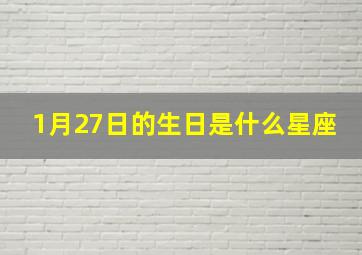 1月27日的生日是什么星座